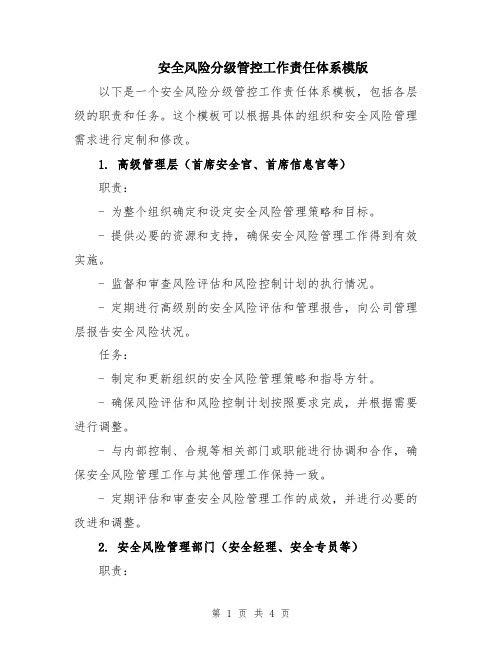 安全风险分级管控工作责任体系模版

以下是一个安全风险分级管控工作责任体系模板，包括各层级的职责和任务。这个模板可以根据具体的组织和安全风险管理需求进行定制和修改。

1. 高级管理层（首席安全官、首席信息官等）

职责：

- 为整个组织确定和设定安全风险管理策略和目标。

- 提供必要的资源和支持，确保安全风险管理工作得到有效实施。

- 监督和审查风险评估和风险控制计划的执行情况。

- 定期进行高级别的安全风险评估和管理报告，向公司管理层报告安全风险状况。

任务：

- 制定和更新组织的安全风险管理策略和指导方针。

- 确保风险评估和风险控制计划按照要求完成，并根据需要进行调整。

- 与内部控制、合规等相关部门或职能进行协调和合作，确保安全风险管理工作与其他管理工作保持一致。

- 定期评估和审查安全风险管理工作的成效，并进行必要的改进和调整。

2. 安全风险管理部门（安全经理、安全专员等）

职责：

第 1 页 共 4 页